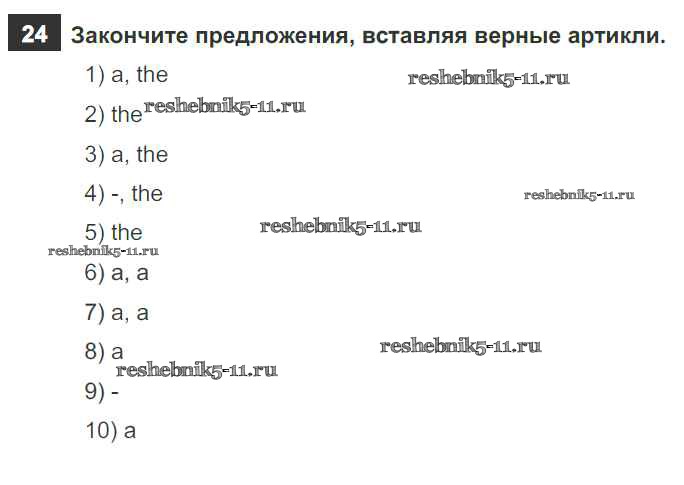 24 Закончите предложения, вставляя верные артикли.

1) a, the

2) the

3) a, the

4) -, the

5) the

6) a, a

7) a, a

8) a

9) -

10) a

reshebnik5-11.ru